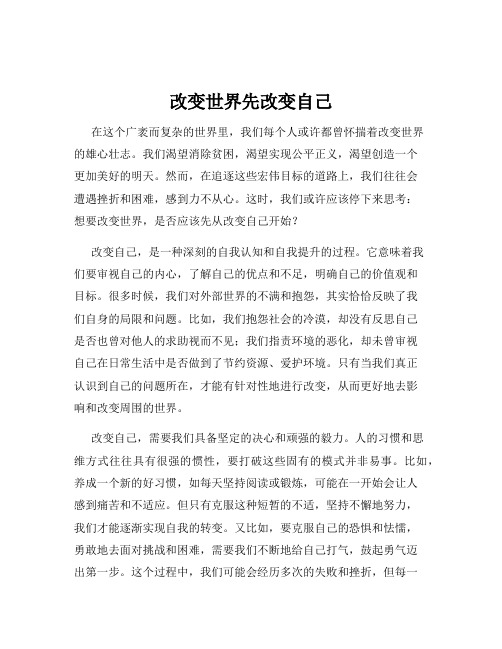 改变世界先改变自己

在这个广袤而复杂的世界里，我们每个人或许都曾怀揣着改变世界的雄心壮志。我们渴望消除贫困，渴望实现公平正义，渴望创造一个更加美好的明天。然而，在追逐这些宏伟目标的道路上，我们往往会遭遇挫折和困难，感到力不从心。这时，我们或许应该停下来思考：想要改变世界，是否应该先从改变自己开始？

改变自己，是一种深刻的自我认知和自我提升的过程。它意味着我们要审视自己的内心，了解自己的优点和不足，明确自己的价值观和目标。很多时候，我们对外部世界的不满和抱怨，其实恰恰反映了我们自身的局限和问题。比如，我们抱怨社会的冷漠，却没有反思自己是否也曾对他人的求助视而不见；我们指责环境的恶化，却未曾审视自己在日常生活中是否做到了节约资源、爱护环境。只有当我们真正认识到自己的问题所在，才能有针对性地进行改变，从而更好地去影响和改变周围的世界。

改变自己，需要我们具备坚定的决心和顽强的毅力。人的习惯和思维方式往往具有很强的惯性，要打破这些固有的模式并非易事。比如，养成一个新的好习惯，如每天坚持阅读或锻炼，可能在一开始会让人感到痛苦和不适应。但只有克服这种短暂的不适，坚持不懈地努力，我们才能逐渐实现自我的转变。又比如，要克服自己的恐惧和怯懦，勇敢地去面对挑战和困难，需要我们不断地给自己打气，鼓起勇气迈出第一步。这个过程中，我们可能会经历多次的失败和挫折，但每一